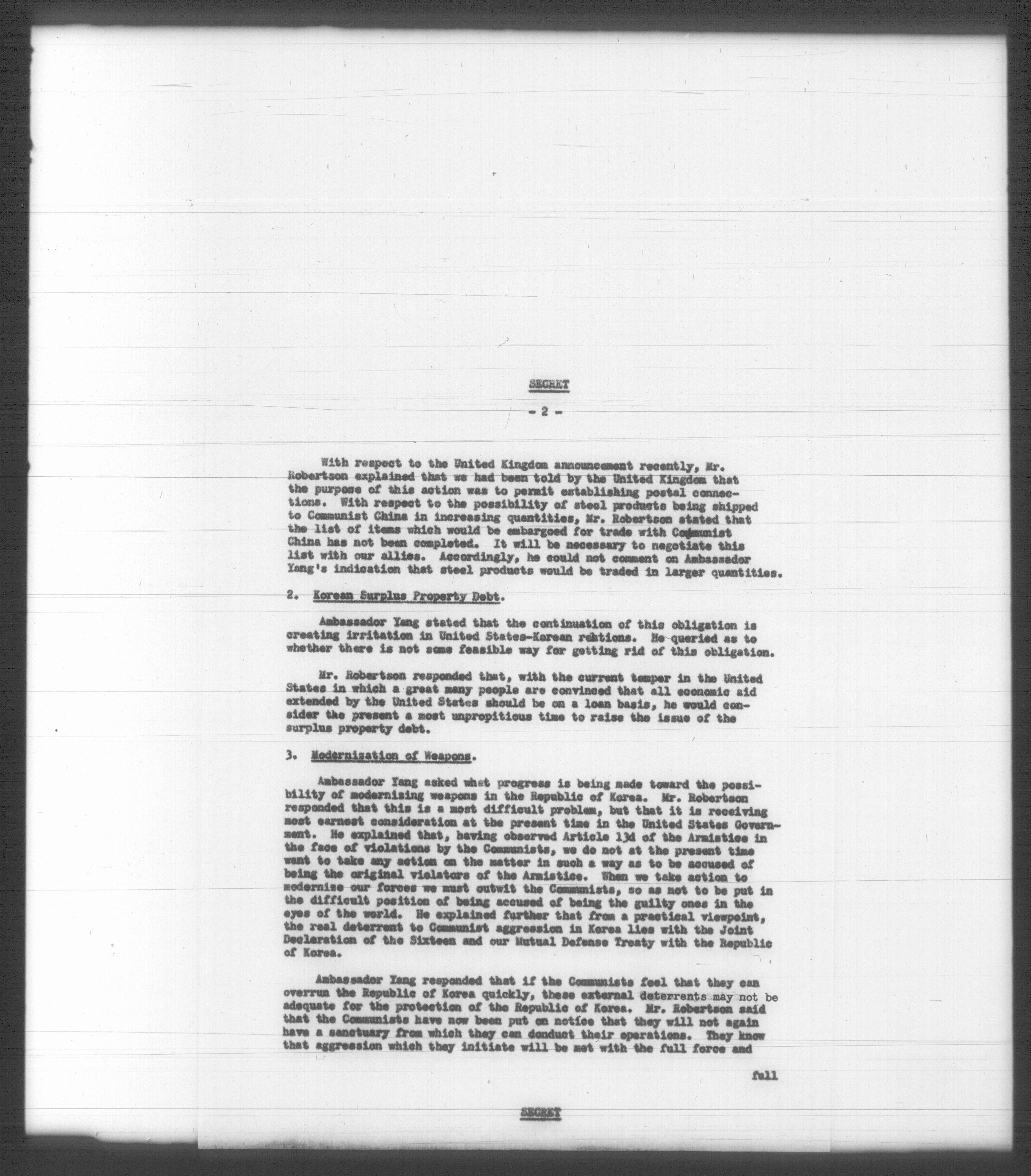 SECRET

- 2 -

With respect to the United Kingdom announcement recently, Mr. Robertson explained that we had been told by the United Kingdom that the purpose of this action was to permit establishing postal connections. With respect to the possibility of steel products being shipped to Communist China in increasing quantities, Mr. Robertson stated that the list of items which would be embargoed for trade with Communist China has not been completed. It will be necessary to negotiate this list with our allies. Accordingly, he could not comment on Ambassador Yang's indication that steel products would be traded in larger quantities.

2. Korean Surplus Property Debt.

Ambassador Yang stated that the continuation of this obligation is creating irritation in United States-Korean relations. He queried as to whether there is not some feasible way for getting rid of this obligation.

Mr. Robertson responded that, with the current temper in the United States in which a great many people are convinced that all economic aid extended by the United States should be on a loan basis, he would consider the present a most unpropitious time to raise the issue of the surplus property debt.

3. Modernization of Weapons.

Ambassador Yang asked what progress is being made toward the possibility of modernizing weapons in the Republic of Korea. Mr. Robertson responded that this is a most difficult problem, but that it is receiving most earnest consideration at the present time in the United States Government. He explained that, having observed Article 13d of the Armistice in the face of violations by the Communists, we do not at the present time want to take any action on the matter in such a way as to be accused of being the original violators of the Armistice. When we take action to modernize our forces we must outwit the Communists, so as not to be put in the difficult position of being accused of being the guilty ones in the eyes of the world. He explained further that from a practical viewpoint, the real deterrent to Communist aggression in Korea lies with the Joint Declaration of the Sixteen and our Mutual Defense Treaty with the Republic of Korea.

Ambassador Yang responded that if the Communists feel that they can overrun the Republic of Korea quickly, these external deterrents may not be adequate for the protection of the Republic of Korea. Mr. Robertson said that the Communists have now been put on notice that they will not again have a sanctuary from which they can donduct their operations. They know that aggression which they initiate will be met with the full force and

full

SECRET